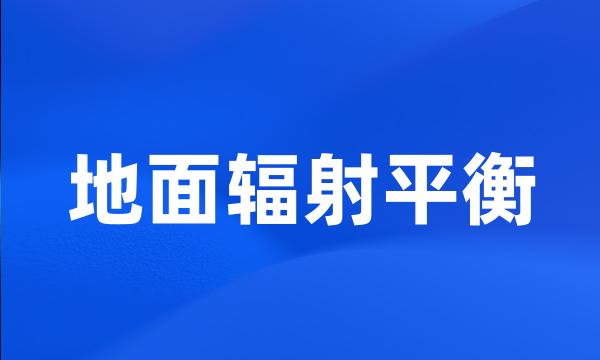 地面辐射平衡